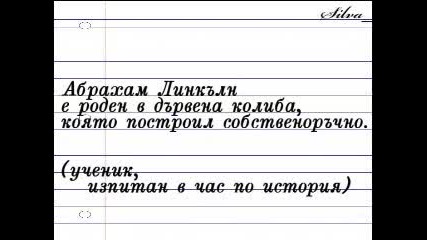 Silva

Абрахам Линкълн
е роден в дървена колиба,
която построил собственоръчно.

(ученик,
изпитан в час по история)